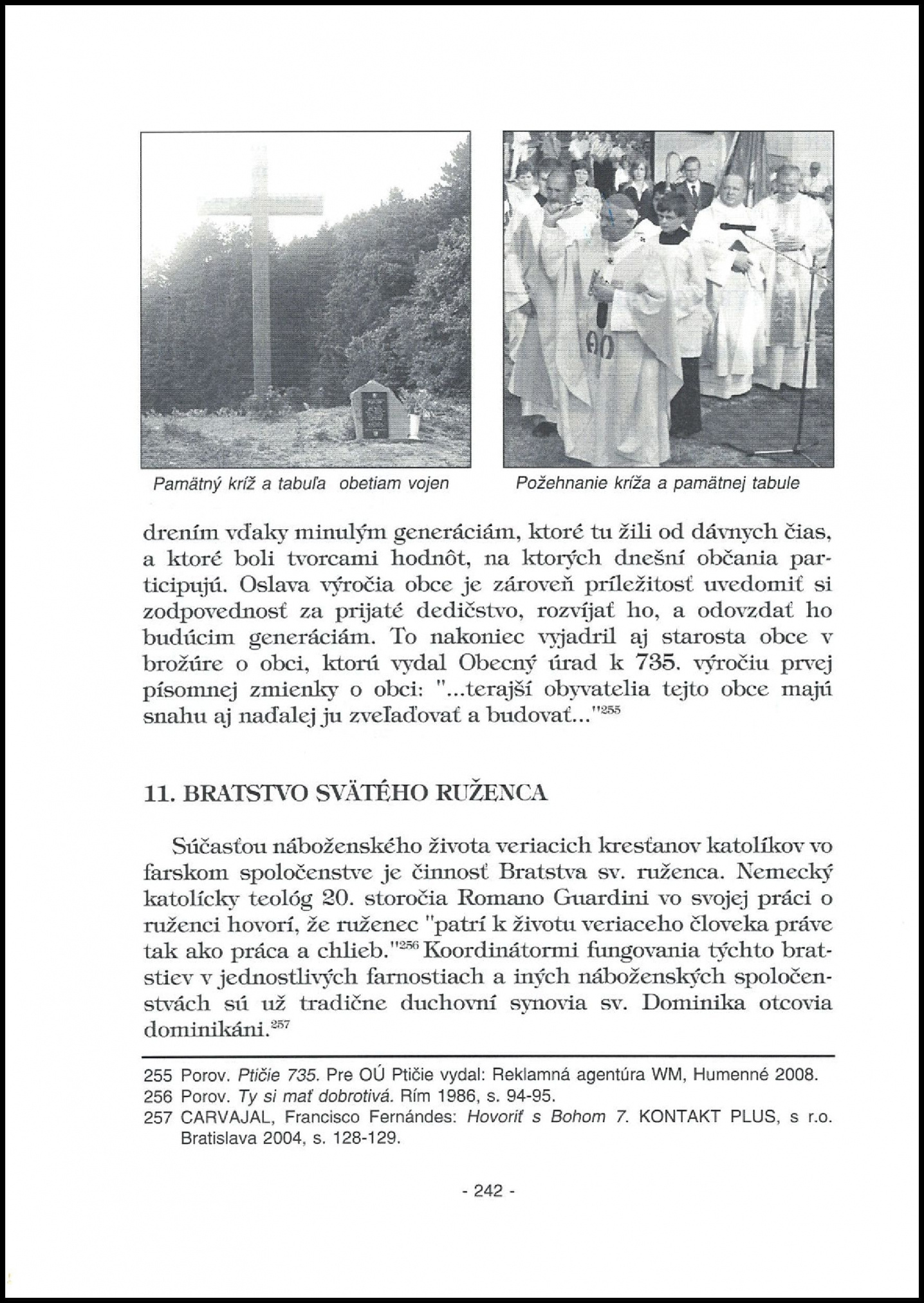 Pamätný kríž a tabuľa obetiam vojen

Požehnanie kríža a pamätnej tabule

drením vďaky minulým generáciám, ktoré tu žili od dávnych čias, a ktoré boli tvorcami hodnôt, na ktorých dnešní občania participujú. Oslava výročia obce je zároveň príležitosť uvedomiť si zodpovednosť za prijaté dedičstvo, rozvíjať ho, a odovzdať ho budúcim generáciám. To nakoniec vyjadril aj starosta obce v brožúre o obci, ktorú vydal Obecný úrad k 735. výročiu prvej písomnej zmienky o obci: "...terajší obyvatelia tejto obce majú snahu aj naďalej ju zveľaďovať a budovať..."$^{255}$

11. BRATSTVO SVÄTÉHO RUŽENCA

Súčasťou náboženského života veriacich kresťanov katolíkov vo farskom spoločenstve je činnosť Bratstva sv. ruženca. Nemecký katolícky teológ 20. storočia Romano Guardini vo svojej práci o ruženci hovorí, že ruženec "patrí k životu veriaceho človeka práve tak ako práca a chlieb."$^{256}$ Koordinátormi fungovania týchto bratstiev v jednostlivých farnostiach a iných náboženských spoločenstvách sú už tradične duchovní synovia sv. Dominika otcovia dominikáni.$^{257}$

255 Porov. Ptičie 735. Pre OÚ Ptičie vydal: Reklamná agentúra WM, Humenné 2008.
256 Porov. Ty si mať dobrotivá. Rím 1986, s. 94-95.
257 CARVAJAL, Francisco Fernándes: Hovoriť s Bohom 7. KONTAKT PLUS, s r.o. Bratislava 2004, s. 128-129.

- 242 -